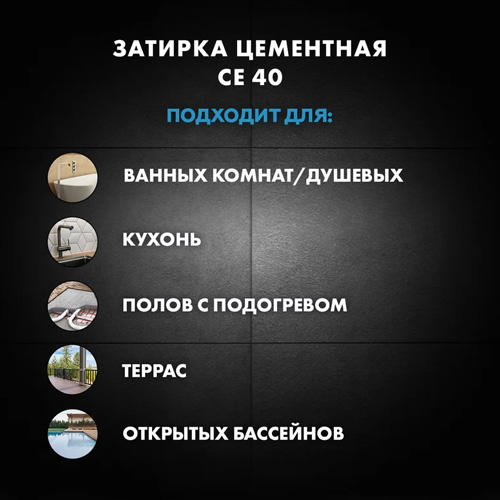 ЗАТИРКА ЦЕМЕНТНАЯ
CE 40

ПОДХОДИТ ДЛЯ:

ВАННЫХ КОМНАТ/ДУШЕВЫХ

КУХОНЬ

ПОЛОВ С ПОДОГРЕВОМ

ТЕРРАС

ОТКРЫТЫХ БАССЕЙНОВ